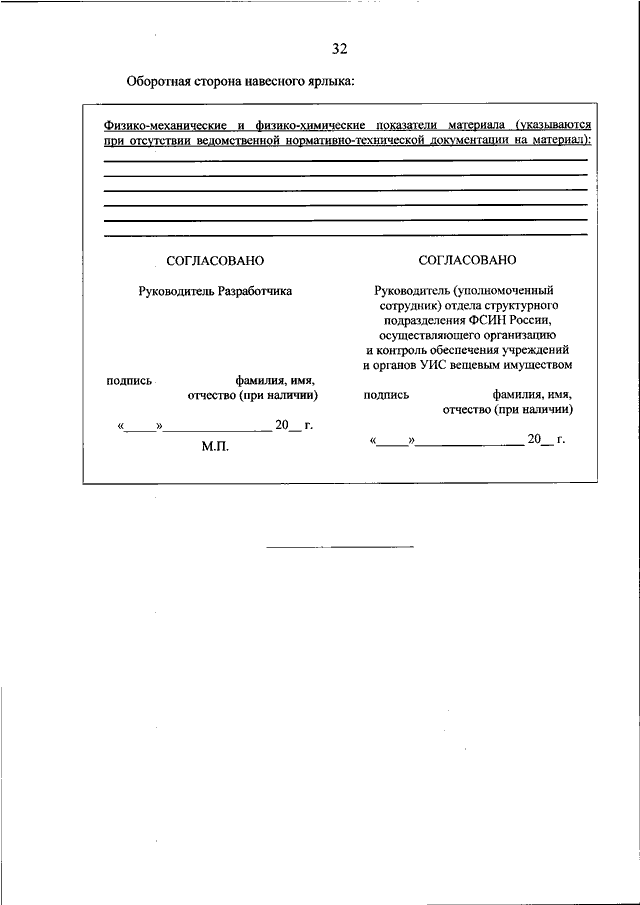 32

Оборотная сторона навесного ярлыка:

Физико-механические и физико-химические показатели материала (указываются при отсутствии ведомственной нормативно-технической документации на материал):

СОГЛАСОВАНО

Руководитель Разработчика

подпись фамилия, имя, отчество (при наличии)

«____»______________ 20__ г.

М.П.

СОГЛАСОВАНО

Руководитель (уполномоченный сотрудник) отдела структурного подразделения ФСИН России, осуществляющего организацию и контроль обеспечения учреждений и органов УИС вещевым имуществом

подпись фамилия, имя, отчество (при наличии)

«____»______________ 20__ г.